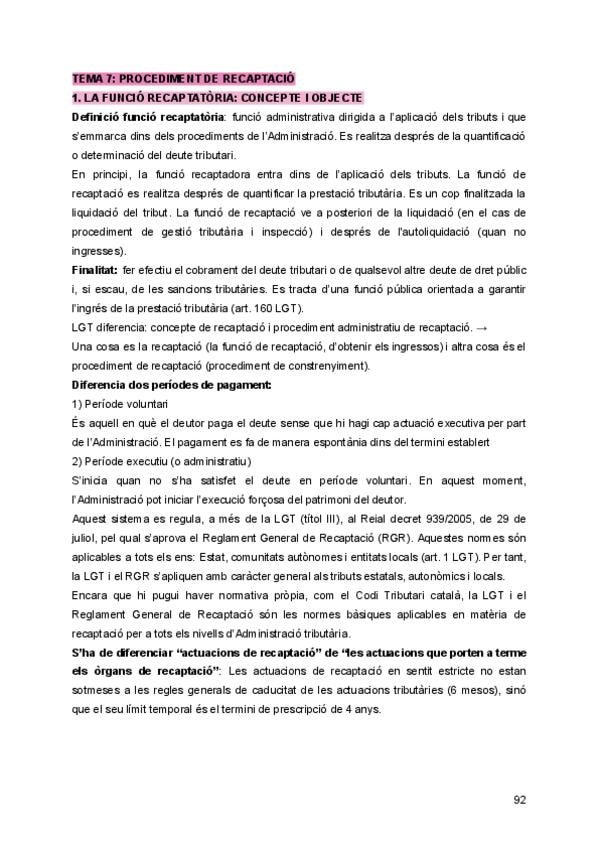 TEMA 7: PROCEDIMENT DE RECAPTACIÓ

1. LA FUNCIÓ RECAPTATÒRIA: CONCEPTE I OBJECTE

Definició funció recaptatòria: funció administrativa dirigida a l'aplicació dels tributs i que s'emmarca dins dels procediments de l'Administració. Es realitza després de la quantificació o determinació del deute tributari.

En principi, la funció recaptadora entra dins de l'aplicació dels tributs. La funció de recaptació es realitza després de quantificar la prestació tributària. Es un cop finalitzada la liquidació del tribut. La funció de recaptació ve a posteriori de la liquidació (en el cas de procediment de gestió tributària i inspecció) i després de l'autoliquidació (quan no ingresses).

Finalitat: fer efectiu el cobrament del deute tributari o de qualsevol altre deute de dret públic i, si escau, de les sancions tributàries. Es tracta d'una funció pública orientada a garantir l'ingrés de la prestació tributària (art. 160 LGT).

LGT diferencia: concepte de recaptació i procediment administratiu de recaptació. →

Una cosa es la recaptació (la funció de recaptació, d'obtenir els ingressos) i altra cosa és el procediment de recaptació (procediment de constrenyiment).

Diferencia dos períodes de pagament:

1) Període voluntari

És aquell en què el deutor paga el deute sense que hi hagi cap actuació executiva per part de l'Administració. El pagament es fa de manera espontània dins del termini establert

2) Període executiu (o administratiu)

S'inicia quan no s'ha satisfet el deute en període voluntari. En aquest moment, l'Administració pot iniciar l'execució forçosa del patrimoni del deutor.

Aquest sistema es regula, a més de la LGT (títol III), al Reial decret 939/2005, de 29 de juliol, pel qual s'aprova el Reglament General de Recaptació (RGR). Aquestes normes són aplicables a tots els ens: Estat, comunitats autònomes i entitats locals (art. 1 LGT). Per tant, la LGT i el RGR s'apliquen amb caràcter general als tributs estatals, autonòmics i locals.

Encara que hi pugui haver normativa pròpia, com el Codi Tributari català, la LGT i el Reglament General de Recaptació són les normes bàsiques aplicables en matèria de recaptació per a tots els nivells d'Administració tributària.

S'ha de diferenciar "actuacions de recaptació" de "les actuacions que porten a terme els òrgans de recaptació": Les actuacions de recaptació en sentit estricte no estan sotmeses a les regles generals de caducitat de les actuacions tributàries (6 mesos), sinó que el seu límit temporal és el termini de prescripció de 4 anys.

92